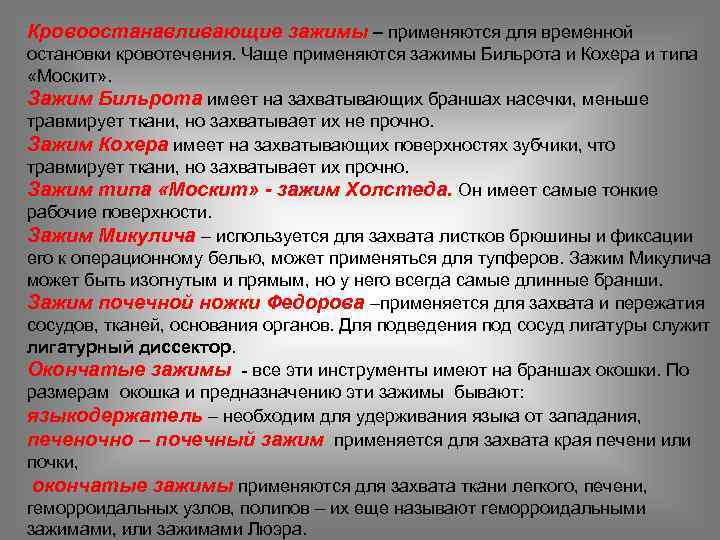 Кровоостанавливающие зажимы – применяются для временной остановки кровотечения. Чаще применяются зажимы Бильрота и Кохера и типа «Москит».
Зажим Бильрота имеет на захватывающих браншах насечки, меньше травмирует ткани, но захватывает их не прочно.
Зажим Кохера имеет на захватывающих поверхностях зубчики, что травмирует ткани, но захватывает их прочно.
Зажим типа «Москит» - зажим Холстеда. Он имеет самые тонкие рабочие поверхности.
Зажим Микулича – используется для захвата листков брюшины и фиксации его к операционному белью, может применяться для тупферов. Зажим Микулича может быть изогнутым и прямым, но у него всегда самые длинные бранши.
Зажим почечной ножки Федорова –применяется для захвата и пережатия сосудов, тканей, основания органов. Для подведения под сосуд лигатуры служит лигатурный диссектор.
Окончатые зажимы - все эти инструменты имеют на браншах окошки. По размерам окошка и предназначению эти зажимы бывают:
языкодержатель – необходим для удерживания языка от западания,
печеночно – почечный зажим применяется для захвата края печени или почки,
окончатые зажимы применяются для захвата ткани легкого, печени, геморроидальных узлов, полипов – их еще называют геморроидальными зажимами, или зажимами Люэра.